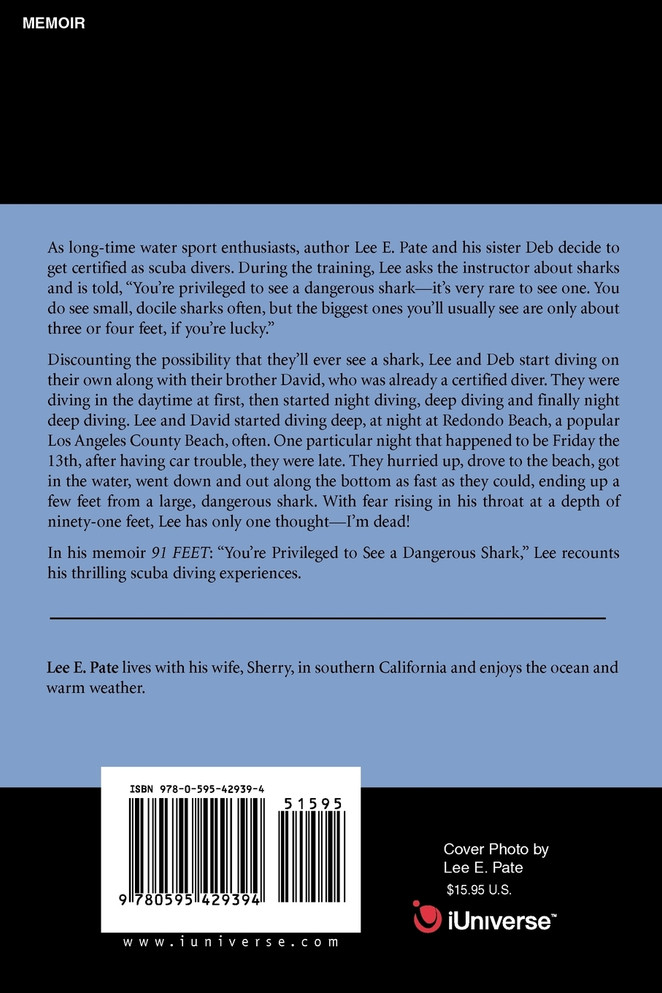 MEMOIR

As long-time water sport enthusiasts, author Lee E. Pate and his sister Deb decide to get certified as scuba divers. During the training, Lee asks the instructor about sharks and is told, "You're privileged to see a dangerous shark—it's very rare to see one. You do see small, docile sharks often, but the biggest ones you'll usually see are only about three or four feet, if you're lucky."

Discounting the possibility that they'll ever see a shark, Lee and Deb start diving on their own along with their brother David, who was already a certified diver. They were diving in the daytime at first, then started night diving, deep diving and finally night deep diving. Lee and David started diving deep, at night at Redondo Beach, a popular Los Angeles County Beach, often. One particular night that happened to be Friday the 13th, after having car trouble, they were late. They hurried up, drove to the beach, got in the water, went down and out along the bottom as fast as they could, ending up a few feet from a large, dangerous shark. With fear rising in his throat at a depth of ninety-one feet, Lee has only one thought—I'm dead!

In his memoir 91 FEET: "You're Privileged to See a Dangerous Shark," Lee recounts his thrilling scuba diving experiences.

Lee E. Pate lives with his wife, Sherry, in southern California and enjoys the ocean and warm weather.

ISBN 978-0-595-42939-4

51595

9 780595 429394

www.iuniverse.com

Cover Photo by
Lee E. Pate
$15.95 U.S.

iUniverse™